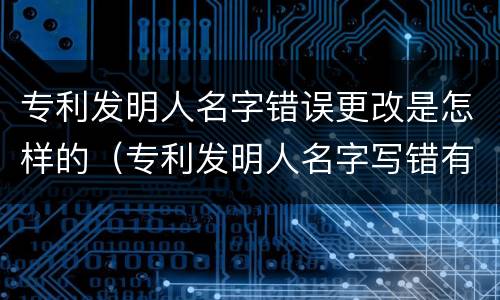 专利发明人名字错误更改是怎样的（专利发明人名字写错有